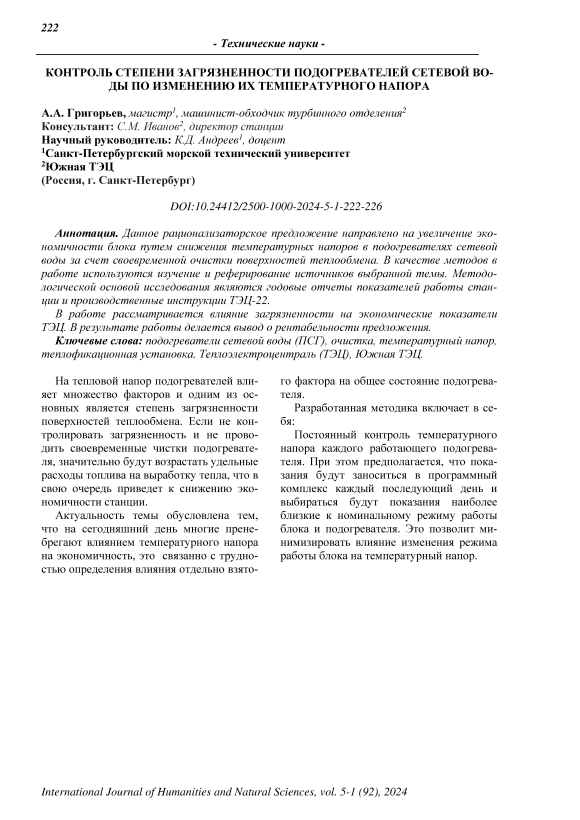 222

- Технические науки -

КОНТРОЛЬ СТЕПЕНИ ЗАГРЯЗНЕННОСТИ ПОДОГРЕВАТЕЛЕЙ СЕТЕВОЙ ВОДЫ ПО ИЗМЕНЕНИЮ ИХ ТЕМПЕРАТУРНОГО НАПОРА

А.А. Григорьев, магистр$^1$, машинист-обходчик турбинного отделения$^2$
Консультант: С.М. Иванов$^2$, директор станции
Научный руководитель: К.Д. Андреев$^1$, доцент
$^1$Санкт-Петербургский морской технический университет
$^2$Южная ТЭЦ
(Россия, г. Санкт-Петербург)

DOI:10.24412/2500-1000-2024-5-1-222-226

Аннотация. Данное рационализаторское предложение направлено на увеличение экономичности блока путем снижения температурных напоров в подогревателях сетевой воды за счет своевременной очистки поверхностей теплообмена. В качестве методов в работе используются изучение и реферирование источников выбранной темы. Методологической основой исследования являются годовые отчеты показателей работы станции и производственные инструкции ТЭЦ-22.

В работе рассматривается влияние загрязненности на экономические показатели ТЭЦ. В результате работы делается вывод о рентабельности предложения.

Ключевые слова: подогреватели сетевой воды (ПСГ), очистка, температурный напор, теплофикационная установка, Теплоэлектроцентраль (ТЭЦ), Южная ТЭЦ.

На тепловой напор подогревателей влияет множество факторов и одним из основных является степень загрязненности поверхностей теплообмена. Если не контролировать загрязненность и не проводить своевременные чистки подогревателя, значительно будут возрастать удельные расходы топлива на выработку тепла, что в свою очередь приведет к снижению экономичности станции.

Актуальность темы обусловлена тем, что на сегодняшний день многие пренебрегают влиянием температурного напора на экономичность, это связанно с трудностью определения влияния отдельно взятого фактора на общее состояние подогревателя.

Разработанная методика включает в себя:

Постоянный контроль температурного напора каждого работающего подогревателя. При этом предполагается, что показания будут заноситься в программный комплекс каждый последующий день и выбираться будут показания наиболее близкие к номинальному режиму работы блока и подогревателя. Это позволит минимизировать влияние изменения режима работы блока на температурный напор.

International Journal of Humanities and Natural Sciences, vol. 5-1 (92), 2024